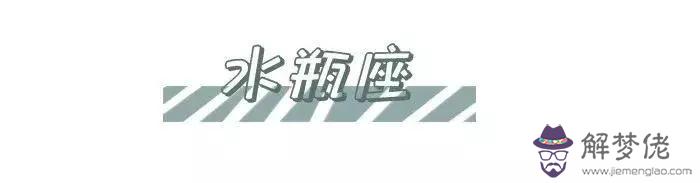 水瓶座

解梦佬
www.jiemenglao.com